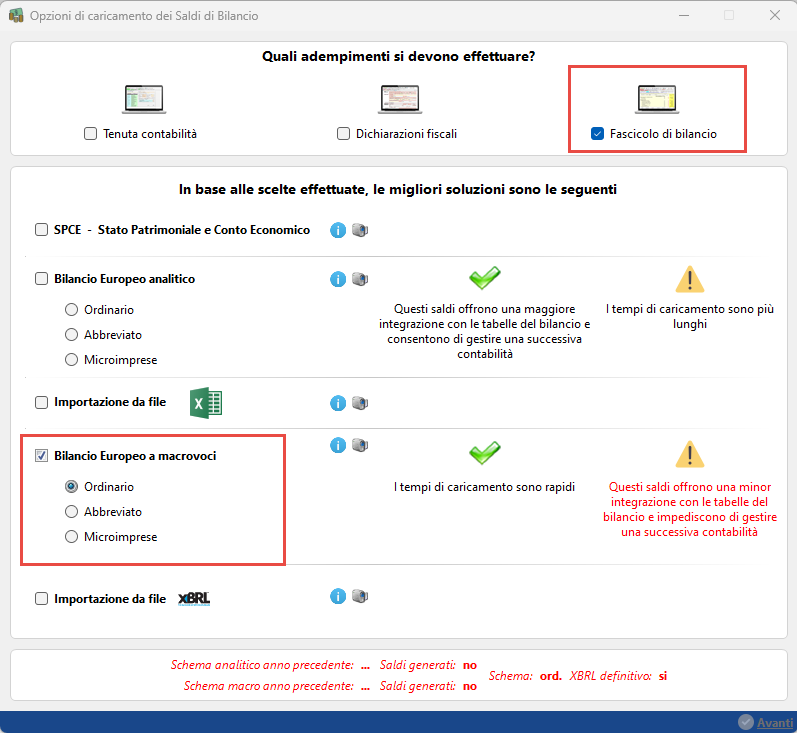 Opzioni di caricamento dei Saldi di Bilancio

Quali adempimenti si devono effettuare?

Tenuta contabilità

Dichiarazioni fiscali

Fascicolo di bilancio

In base alle scelte effettuate, le migliori soluzioni sono le seguenti

SPCE - Stato Patrimoniale e Conto Economico

Bilancio Europeo analitico

Ordinario

Abbreviato

Microimprese

Questi saldi offrono una maggiore integrazione con le tabelle del bilancio e consentono di gestire una successiva contabilità

I tempi di caricamento sono più lunghi

Importazione da file

Bilancio Europeo a macrovoci

Ordinario

Abbreviato

Microimprese

I tempi di caricamento sono rapidi

Questi saldi offrono una minor integrazione con le tabelle del bilancio e impediscono di gestire una successiva contabilità

Importazione da file XBRL

Schema analitico anno precedente: ... Saldi generati: no

Schema macro anno precedente: ... Saldi generati: no

Schema: ord. XBRL definitivo: si

Avanti